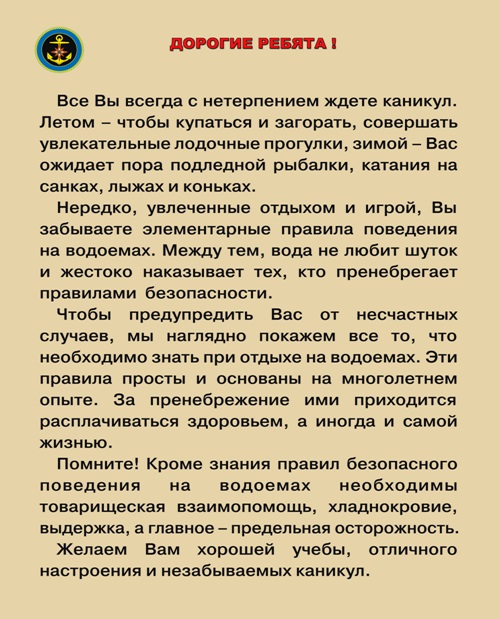 ДОРОГИЕ РЕБЯТА !

Все Вы всегда с нетерпением ждете каникул. Летом – чтобы купаться и загорать, совершать увлекательные лодочные прогулки, зимой – Вас ожидает пора подледной рыбалки, катания на санках, лыжах и коньках.

Нередко, увлеченные отдыхом и игрой, Вы забываете элементарные правила поведения на водоемах. Между тем, вода не любит шуток и жестоко наказывает тех, кто пренебрегает правилами безопасности.

Чтобы предупредить Вас от несчастных случаев, мы наглядно покажем все то, что необходимо знать при отдыхе на водоемах. Эти правила просты и основаны на многолетнем опыте. За пренебрежение ими приходится расплачиваться здоровьем, а иногда и самой жизнью.

Помните! Кроме знания правил безопасного поведения на водоемах необходимы товарищеская взаимопомощь, хладнокровие, выдержка, а главное – предельная осторожность.

Желаем Вам хорошей учебы, отличного настроения и незабываемых каникул.